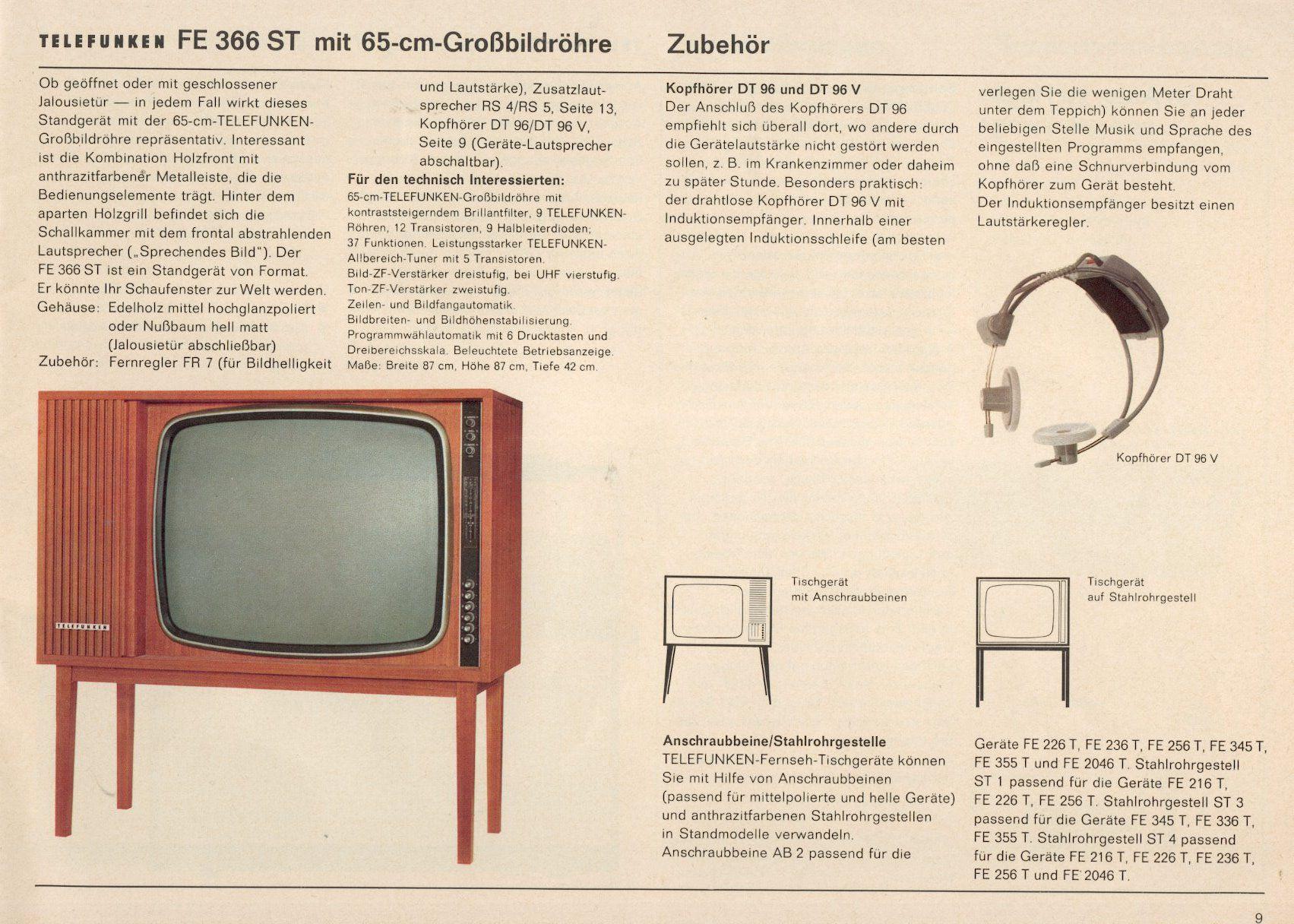 TELEFUNKEN FE 366 ST mit 65-cm-Großbildröhre

Ob geöffnet oder mit geschlossener Jalousietür — in jedem Fall wirkt dieses Standgerät mit der 65-cm-TELEFUNKEN-Großbildröhre repräsentativ. Interessant ist die Kombination Holzfront mit anthrazitfarbener Metalleiste, die die Bedienungselemente trägt. Hinter dem aparten Holzgrill befindet sich die Schallkammer mit dem frontal abstrahlenden Lautsprecher („Sprechendes Bild"). Der FE 366 ST ist ein Standgerät von Format. Er könnte Ihr Schaufenster zur Welt werden.
Gehäuse: Edelholz mittel hochglanzpoliert oder Nußbaum hell matt (Jalousietür abschließbar)
Zubehör: Fernregler FR 7 (für Bildhelligkeit und Lautstärke), Zusatzlautsprecher RS 4/RS 5, Seite 13, Kopfhörer DT 96/DT 96 V, Seite 9 (Geräte-Lautsprecher abschaltbar).

Für den technisch Interessierten:
65-cm-TELEFUNKEN-Großbildröhre mit kontraststeigerndem Brillantfilter, 9 TELEFUNKEN-Röhren, 12 Transistoren, 9 Halbleiterdioden; 37 Funktionen. Leistungsstarker TELEFUNKEN-Allbereich-Tuner mit 5 Transistoren. Bild-ZF-Verstärker dreistufig, bei UHF vierstufig. Ton-ZF-Verstärker zweistufig. Zeilen- und Bildfangautomatik. Bildbreiten- und Bildhöhenstabilisierung. Programmwählautomatik mit 6 Drucktasten und Dreibereichsskala. Beleuchtete Betriebsanzeige. Maße: Breite 87 cm, Höhe 87 cm, Tiefe 42 cm.

TELEFUNKEN

Zubehör

Kopfhörer DT 96 und DT 96 V
Der Anschluß des Kopfhörers DT 96 empfiehlt sich überall dort, wo andere durch die Gerätelautstärke nicht gestört werden sollen, z. B. im Krankenzimmer oder daheim zu später Stunde. Besonders praktisch: der drahtlose Kopfhörer DT 96 V mit Induktionsempfänger. Innerhalb einer ausgelegten Induktionsschleife (am besten verlegen Sie die wenigen Meter Draht unter dem Teppich) können Sie an jeder beliebigen Stelle Musik und Sprache des eingestellten Programms empfangen, ohne daß eine Schnurverbindung vom Kopfhörer zum Gerät besteht.
Der Induktionsempfänger besitzt einen Lautstärkeregler.

Kopfhörer DT 96 V

Tischgerät mit Anschraubbeinen

Tischgerät auf Stahlrohrgestell

Anschraubbeine/Stahlrohrgestelle
TELEFUNKEN-Fernseh-Tischgeräte können Sie mit Hilfe von Anschraubbeinen (passend für mittelpolierte und helle Geräte) und anthrazitfarbenen Stahlrohrgestellen in Standmodelle verwandeln. Anschraubbeine AB 2 passend für die Geräte FE 226 T, FE 236 T, FE 256 T, FE 345 T, FE 355 T und FE 2046 T. Stahlrohrgestell ST 1 passend für die Geräte FE 216 T, FE 226 T, FE 256 T. Stahlrohrgestell ST 3 passend für die Geräte FE 345 T, FE 336 T, FE 355 T. Stahlrohrgestell ST 4 passend für die Geräte FE 216 T, FE 226 T, FE 236 T, FE 256 T und FE 2046 T.

9